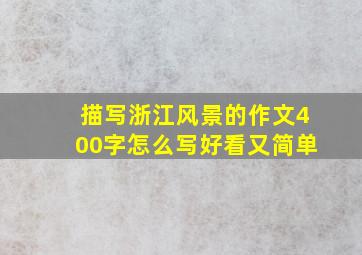 描写浙江风景的作文400字怎么写好看又简单